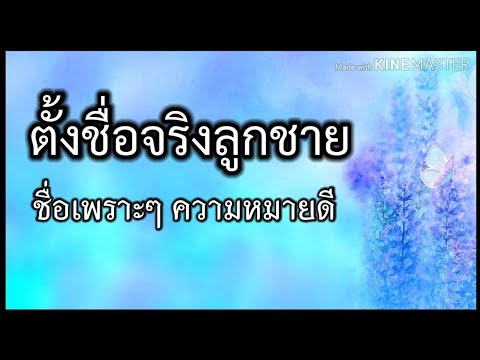 Made with KINEMASTER

ตั้งชื่อจริงลูกชาย

ชื่อเพราะๆ ความหมายดี